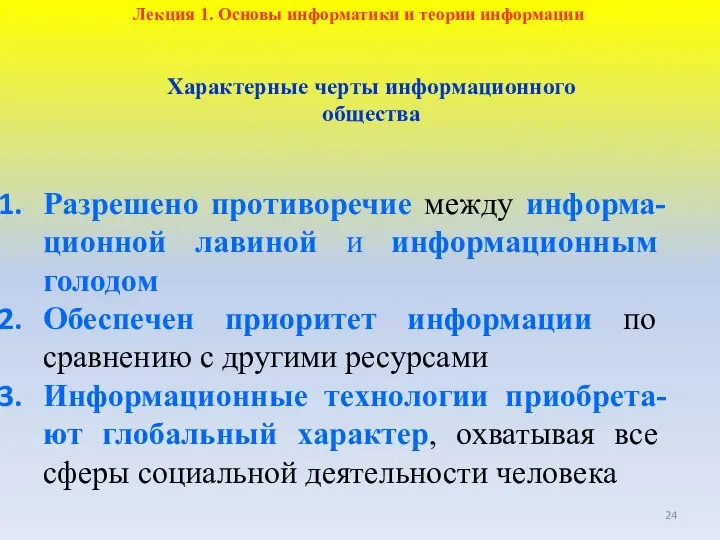 Лекция 1. Основы информатики и теории информации

Характерные черты информационного общества

1. Разрешено противоречие между информационной лавиной и информационным голодом
2. Обеспечен приоритет информации по сравнению с другими ресурсами
3. Информационные технологии приобретают глобальный характер, охватывая все сферы социальной деятельности человека

24